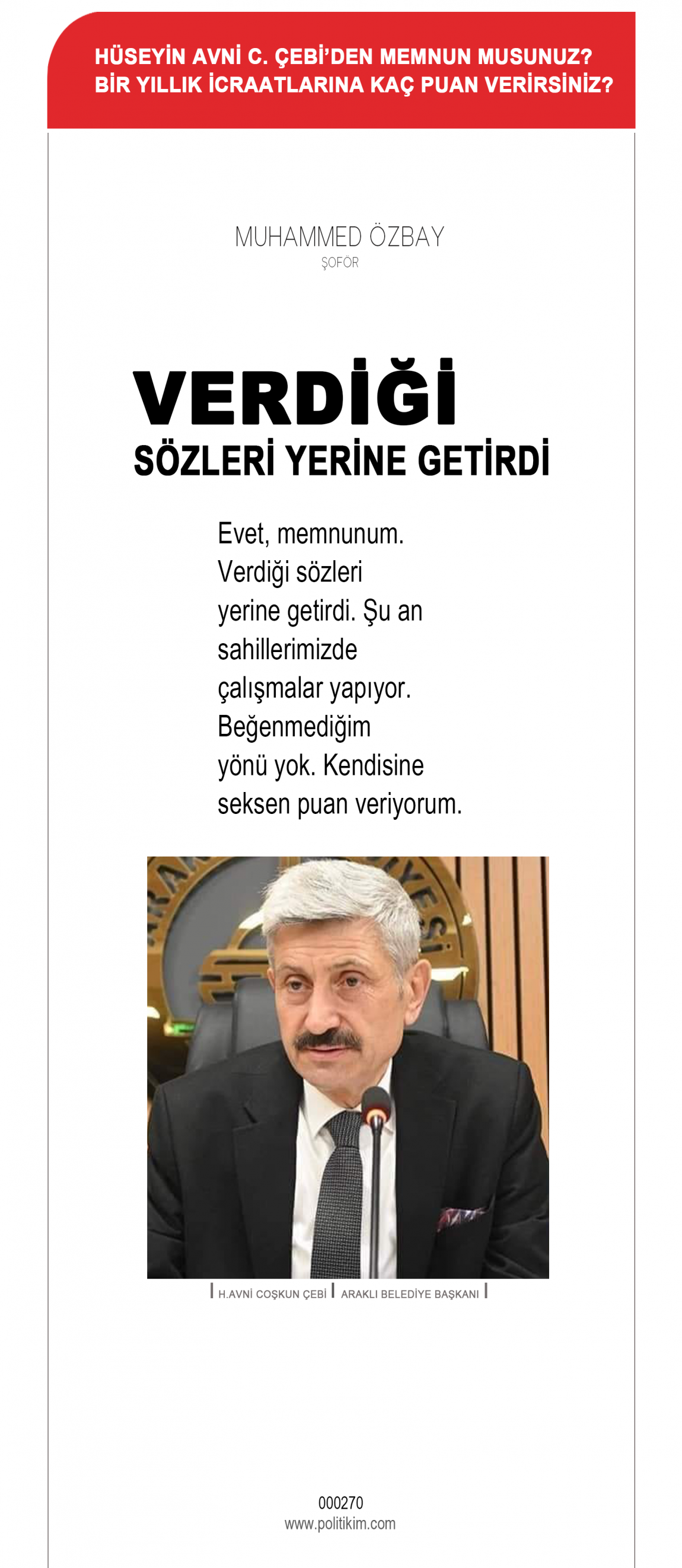 HÜSEYİN AVNİ C. ÇEBİ'DEN MEMNUN MUSUNUZ?
BİR YILLIK İCRAATLARINA KAÇ PUAN VERİRSİNİZ?

MUHAMMED ÖZBAY
ŞOFÖR

VERDİĞİ
SÖZLERİ YERİNE GETİRDİ

Evet, memnunum. Verdiği sözleri yerine getirdi. Şu an sahillerimizde çalışmalar yapıyor. Beğenmediğim yönü yok. Kendisine seksen puan veriyorum.

H.AVNİ COŞKUN ÇEBİ
ARAKLI BELEDİYE BAŞKANI

000270
www.politikim.com